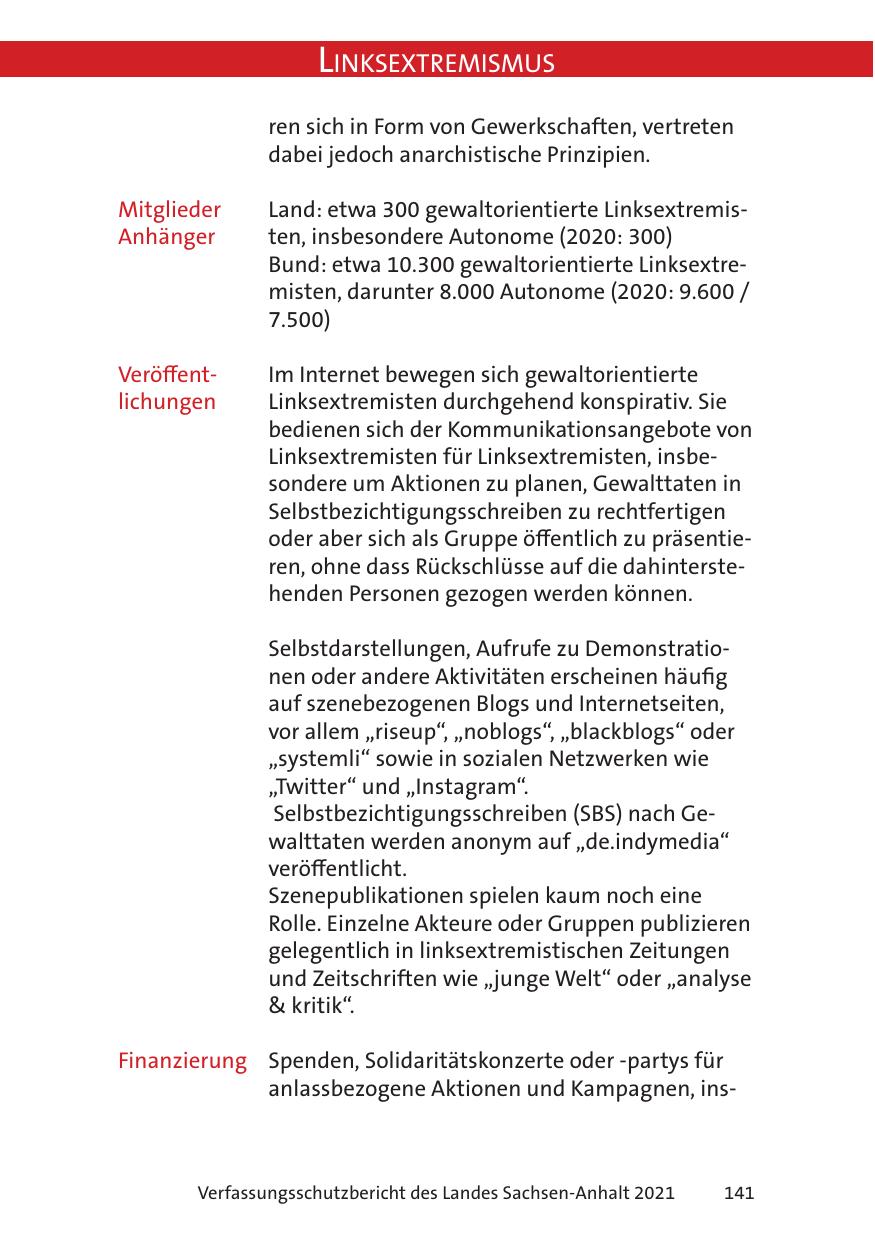 LINKSEXTREMISMUS

ren sich in Form von Gewerkschaften, vertreten dabei jedoch anarchistische Prinzipien.

Mitglieder Anhänger

Land: etwa 300 gewaltorientierte Linksextremisten, insbesondere Autonome (2020: 300)
Bund: etwa 10.300 gewaltorientierte Linksextremisten, darunter 8.000 Autonome (2020: 9.600 / 7.500)

Veröffentlichungen

Im Internet bewegen sich gewaltorientierte Linksextremisten durchgehend konspirativ. Sie bedienen sich der Kommunikationsangebote von Linksextremisten für Linksextremisten, insbesondere um Aktionen zu planen, Gewalttaten in Selbstbezichtigungsschreiben zu rechtfertigen oder aber sich als Gruppe öffentlich zu präsentieren, ohne dass Rückschlüsse auf die dahinterstehenden Personen gezogen werden können.

Selbstdarstellungen, Aufrufe zu Demonstrationen oder andere Aktivitäten erscheinen häufig auf szenebezogenen Blogs und Internetseiten, vor allem „riseup“, „noblogs“, „blackblogs“ oder „systemli“ sowie in sozialen Netzwerken wie „Twitter“ und „Instagram“.
Selbstbezichtigungsschreiben (SBS) nach Gewalttaten werden anonym auf „de.indymedia“ veröffentlicht.
Szenepublikationen spielen kaum noch eine Rolle. Einzelne Akteure oder Gruppen publizieren gelegentlich in linksextremistischen Zeitungen und Zeitschriften wie „junge Welt“ oder „analyse & kritik“.

Finanzierung

Spenden, Solidaritätskonzerte oder -partys für anlassbezogene Aktionen und Kampagnen, ins-

Verfassungsschutzbericht des Landes Sachsen-Anhalt 2021 141